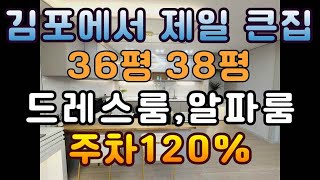 김포에서 제일 큰집
36평 38평
드레스룸,알파룸
주차120%